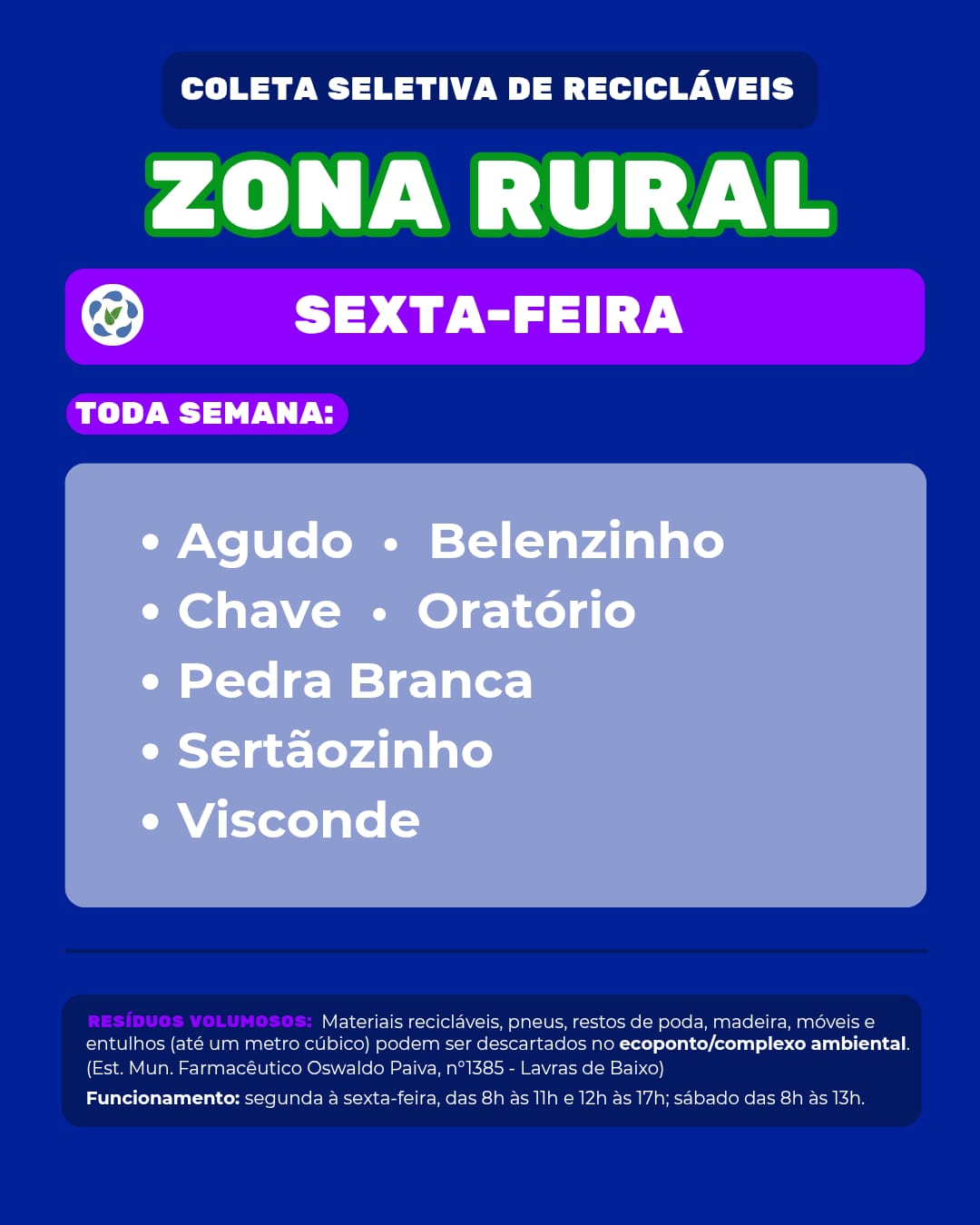 COLETA SELETIVA DE RECICLÁVEIS

ZONA RURAL

SEXTA-FEIRA

TODA SEMANA:

• Agudo • Belenzinho
• Chave • Oratório
• Pedra Branca
• Sertãozinho
• Visconde

RESÍDUOS VOLUMOSOS: Materiais recicláveis, pneus, restos de poda, madeira, móveis e entulhos (até um metro cúbico) podem ser descartados no ecoponto/complexo ambiental. (Est. Mun. Farmacêutico Oswaldo Paiva, n°1385 - Lavras de Baixo)
Funcionamento: segunda à sexta-feira, das 8h às 11h e 12h às 17h; sábado das 8h às 13h.